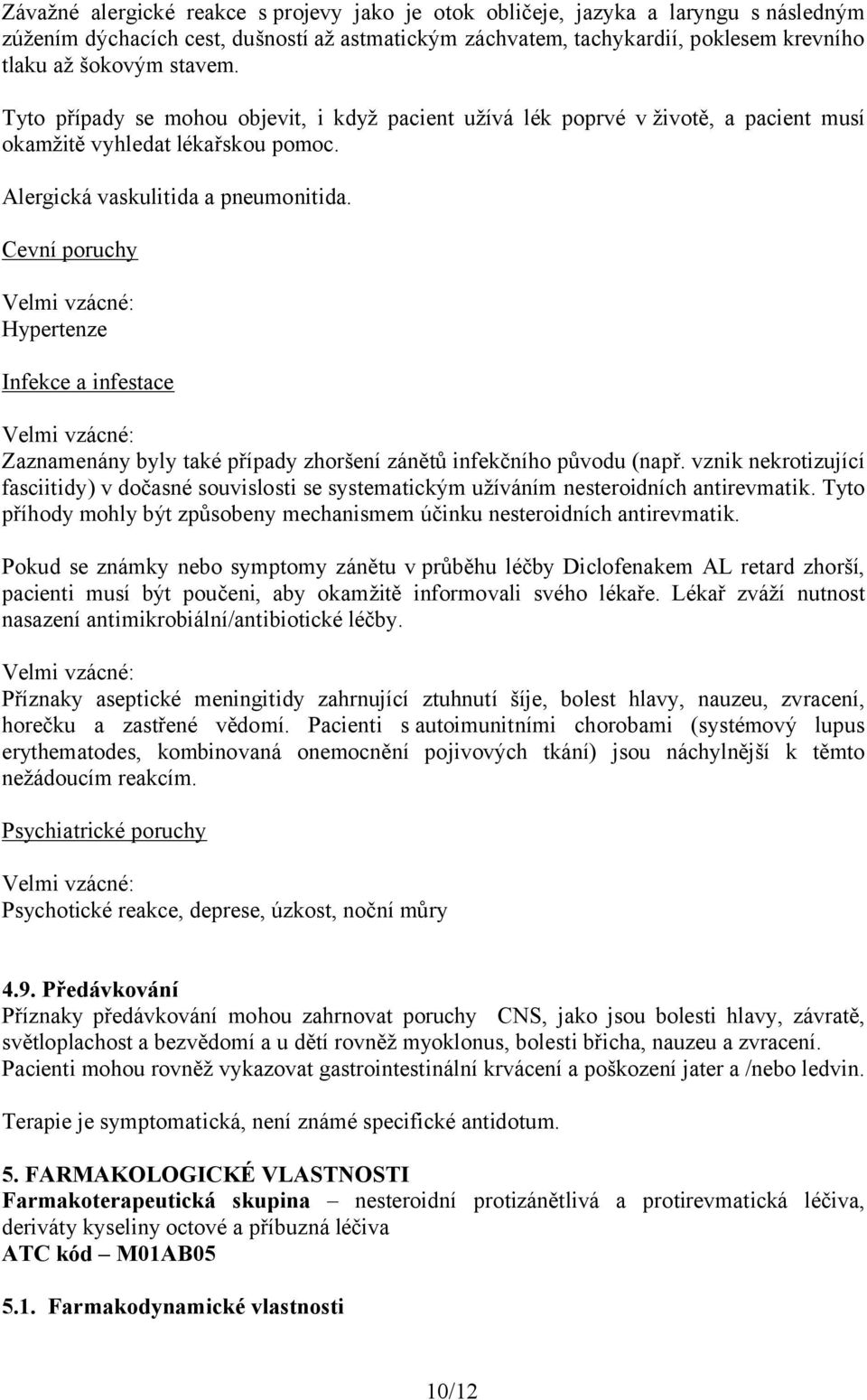 Závažné alergické reakce s projevy jako je otok obličeje, jazyka a laryngu s následným zúžením dýchacích cest, dušností až astmatickým záchvatem, tachykardií, poklesem krevního tlaku až šokovým stavem.

Tyto případy se mohou objevit, i když pacient užívá lék poprvé v životě, a pacient musí okamžitě vyhledat lékařskou pomoc.

Alergická vaskulitida a pneumonitida.

Cevní poruchy

Velmi vzácné:
Hypertenze

Infekce a infestace

Velmi vzácné:
Zaznamenány byly také případy zhoršení zánětů infekčního původu (např. vznik nekrotizující fasciitidy) v dočasné souvislosti se systematickým užíváním nesteroidních antirevmatik. Tyto příhody mohly být způsobeny mechanismem účinku nesteroidních antirevmatik.

Pokud se známky nebo symptomy zánětu v průběhu léčby Diclofenakem AL retard zhorší, pacienti musí být poučeni, aby okamžitě informovali svého lékaře. Lékař zváží nutnost nasazení antimikrobiální/antibiotické léčby.

Velmi vzácné:
Příznaky aseptické meningitidy zahrnující ztuhnutí šíje, bolest hlavy, nauzeu, zvracení, horečku a zastřené vědomí. Pacienti s autoimunitními chorobami (systémový lupus erythematodes, kombinovaná onemocnění pojivových tkání) jsou náchylnější k těmto nežádoucím reakcím.

Psychiatrické poruchy

Velmi vzácné:
Psychotické reakce, deprese, úzkost, noční můry

4.9. Předávkování
Příznaky předávkování mohou zahrnovat poruchy CNS, jako jsou bolesti hlavy, závratě, světloplachost a bezvědomí a u dětí rovněž myoklonus, bolesti břicha, nauzeu a zvracení. Pacienti mohou rovněž vykazovat gastrointestinální krvácení a poškození jater a /nebo ledvin.

Terapie je symptomatická, není známé specifické antidotum.

5. FARMAKOLOGICKÉ VLASTNOSTI
Farmakoterapeutická skupina – nesteroidní protizánětlivá a protirevmatická léčiva, deriváty kyseliny octové a příbuzná léčiva
ATC kód – M01AB05

5.1. Farmakodynamické vlastnosti

10/12